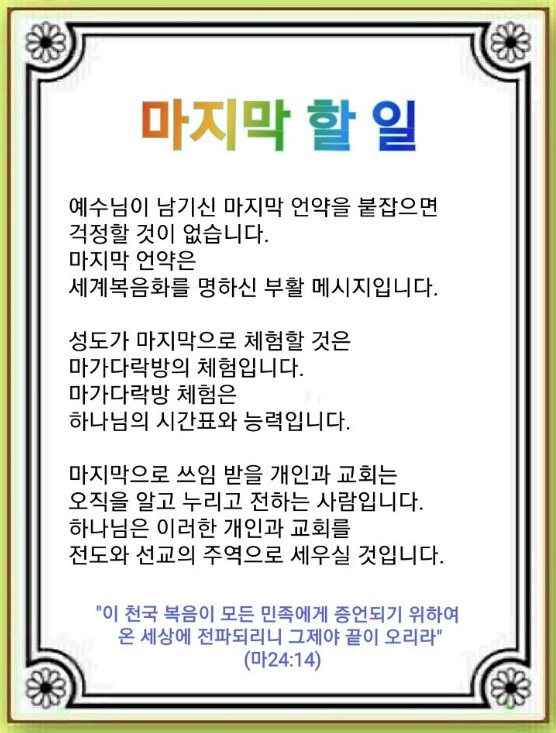 마지막 할 일

예수님이 남기신 마지막 언약을 붙잡으면
걱정할 것이 없습니다.
마지막 언약은
세계복음화를 명하신 부활 메시지입니다.

성도가 마지막으로 체험할 것은
마가다락방의 체험입니다.
마가다락방 체험은
하나님의 시간표와 능력입니다.

마지막으로 쓰임 받을 개인과 교회는
오직을 알고 누리고 전하는 사람입니다.
하나님은 이러한 개인과 교회를
전도와 선교의 주역으로 세우실 것입니다.

"이 천국 복음이 모든 민족에게 증언되기 위하여
온 세상에 전파되리니 그제야 끝이 오리라"
(마24:14)